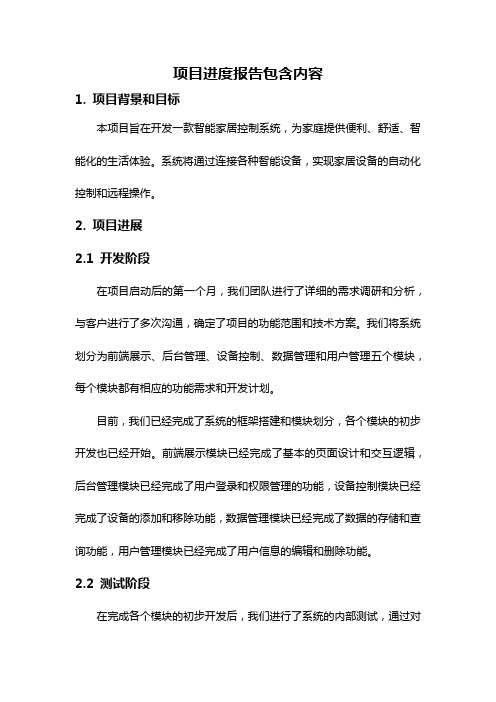 项目进度报告包含内容

1. 项目背景和目标

本项目旨在开发一款智能家居控制系统，为家庭提供便利、舒适、智能化的生活体验。系统将通过连接各种智能设备，实现家居设备的自动化控制和远程操作。

2. 项目进展

2.1 开发阶段

在项目启动后的第一个月，我们团队进行了详细的需求调研和分析，与客户进行了多次沟通，确定了项目的功能范围和技术方案。我们将系统划分为前端展示、后台管理、设备控制、数据管理和用户管理五个模块，每个模块都有相应的功能需求和开发计划。

目前，我们已经完成了系统的框架搭建和模块划分，各个模块的初步开发也已经开始。前端展示模块已经完成了基本的页面设计和交互逻辑，后台管理模块已经完成了用户登录和权限管理的功能，设备控制模块已经完成了设备的添加和移除功能，数据管理模块已经完成了数据的存储和查询功能，用户管理模块已经完成了用户信息的编辑和删除功能。

2.2 测试阶段

在完成各个模块的初步开发后，我们进行了系统的内部测试，通过对